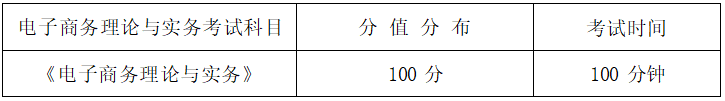 | 电子商务理论与实务考试科目 | 分 值 分 布 | 考试时间 |
|---|---|---|
| 《电子商务理论与实务》 | 100 分 | 100 分钟 |